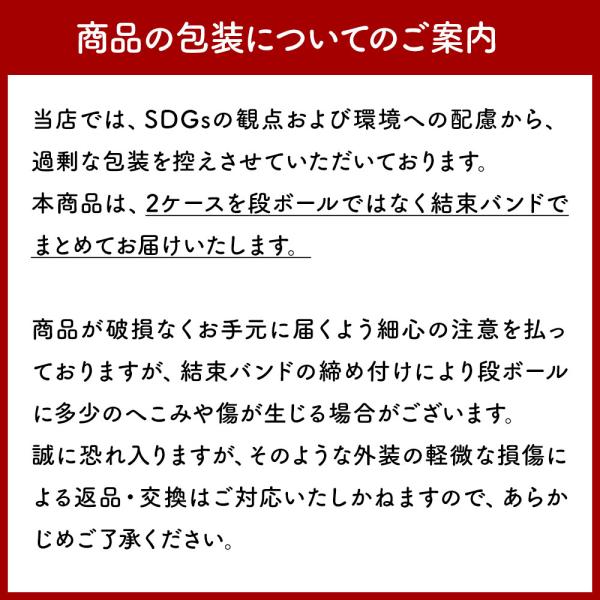 商品の包装についてのご案内

当店では、SDGsの観点および環境への配慮から、過剰な包装を控えさせていただいております。
本商品は、2ケースを段ボールではなく結束バンドでまとめてお届けいたします。

商品が破損なくお手元に届くよう細心の注意を払っておりますが、結束バンドの締め付けにより段ボールに多少のへこみや傷が生じる場合がございます。
誠に恐れ入りますが、そのような外装の軽微な損傷による返品・交換はご対応いたしかねますので、あらかじめご了承ください。